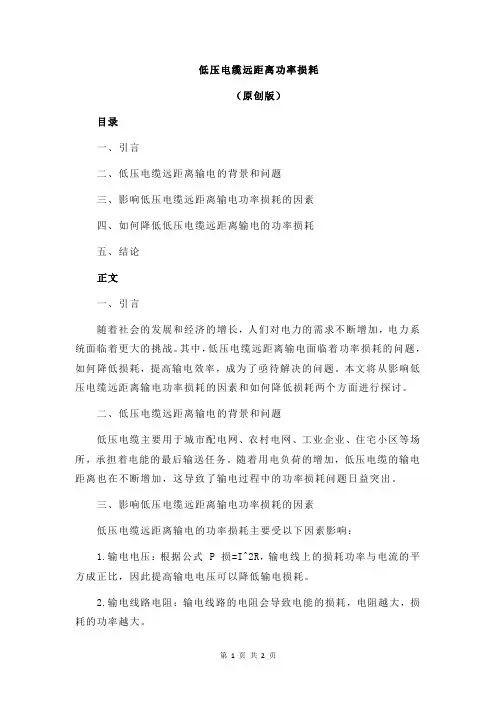 低压电缆远距离功率损耗

（原创版）

目录

一、引言

二、低压电缆远距离输电的背景和问题

三、影响低压电缆远距离输电功率损耗的因素

四、如何降低低压电缆远距离输电的功率损耗

五、结论

正文

一、引言

随着社会的发展和经济的增长，人们对电力的需求不断增加，电力系统面临着更大的挑战。其中，低压电缆远距离输电面临着功率损耗的问题，如何降低损耗，提高输电效率，成为了亟待解决的问题。本文将从影响低压电缆远距离输电功率损耗的因素和如何降低损耗两个方面进行探讨。

二、低压电缆远距离输电的背景和问题

低压电缆主要用于城市配电网、农村电网、工业企业、住宅小区等场所，承担着电能的最后输送任务。随着用电负荷的增加，低压电缆的输电距离也在不断增加，这导致了输电过程中的功率损耗问题日益突出。

三、影响低压电缆远距离输电功率损耗的因素

低压电缆远距离输电的功率损耗主要受以下因素影响：

1. 输电电压：根据公式 P 损=I^2R，输电线上的损耗功率与电流的平方成正比，因此提高输电电压可以降低输电损耗。

2. 输电线路电阻：输电线路的电阻会导致电能的损耗，电阻越大，损耗的功率越大。

第 1 页 共 2 页